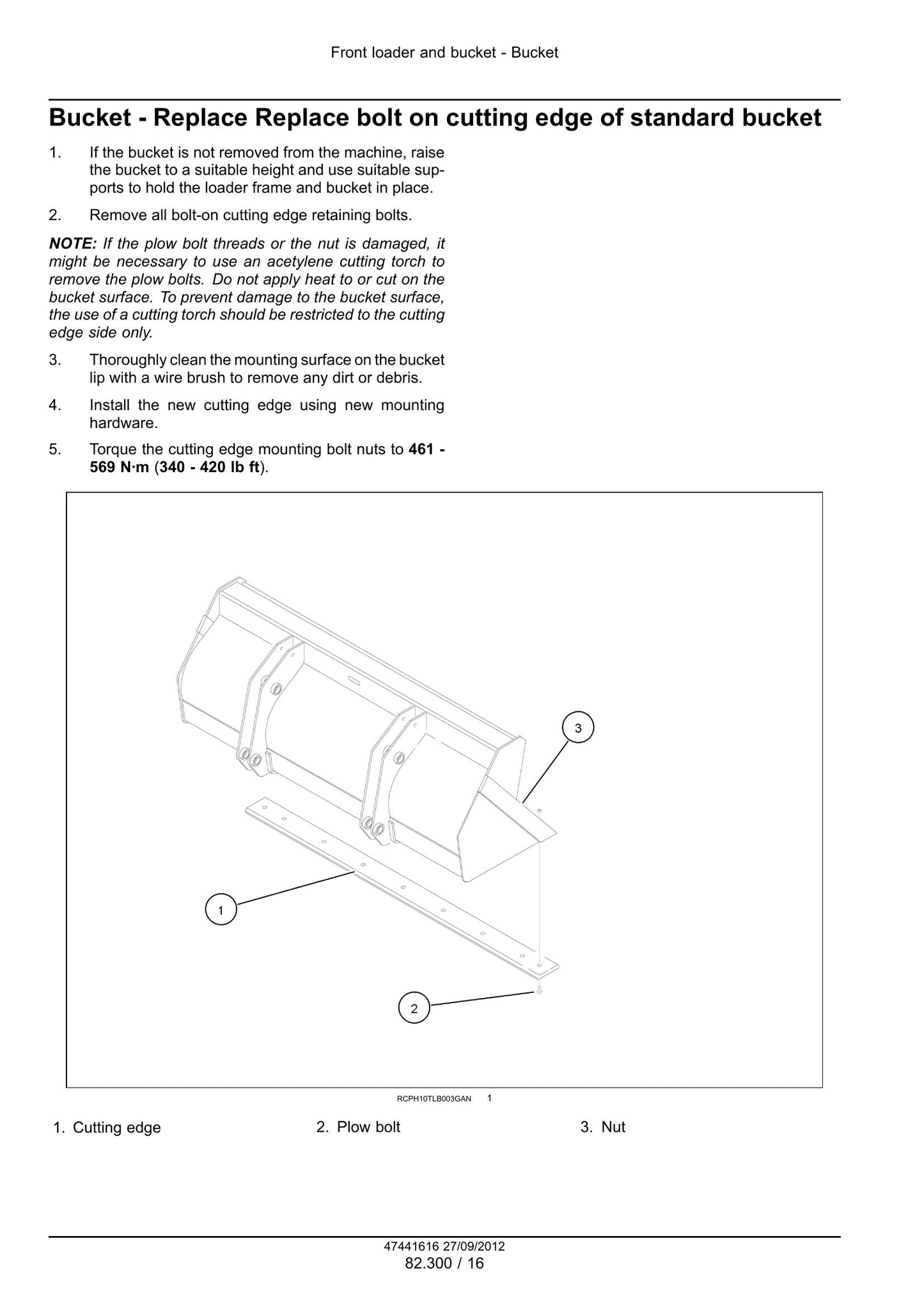 Front loader and bucket - Bucket

Bucket - Replace Replace bolt on cutting edge of standard bucket

1. If the bucket is not removed from the machine, raise the bucket to a suitable height and use suitable supports to hold the loader frame and bucket in place.

2. Remove all bolt-on cutting edge retaining bolts.

NOTE: If the plow bolt threads or the nut is damaged, it might be necessary to use an acetylene cutting torch to remove the plow bolts. Do not apply heat to or cut on the bucket surface. To prevent damage to the bucket surface, the use of a cutting torch should be restricted to the cutting edge side only.

3. Thoroughly clean the mounting surface on the bucket lip with a wire brush to remove any dirt or debris.

4. Install the new cutting edge using new mounting hardware.

5. Torque the cutting edge mounting bolt nuts to 461 - 569 N·m (340 - 420 lb ft).

3

1

2

RCPH10TLB003GAN 1

1. Cutting edge

2. Plow bolt

3. Nut

47441616 27/09/2012
82.300 / 16